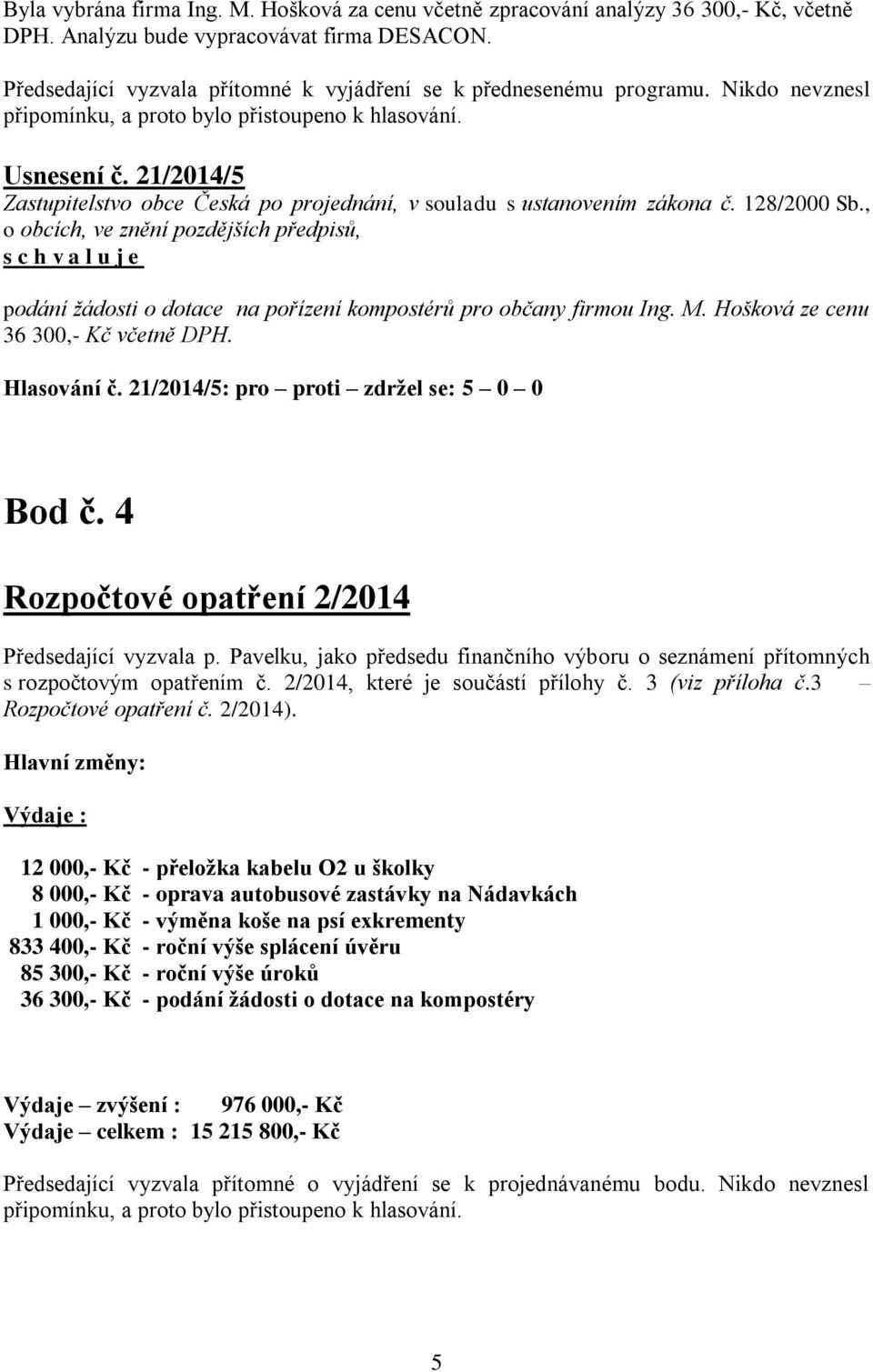 Byla vybrána firma Ing. M. Hošková za cenu včetně zpracování analýzy 36 300,- Kč, včetně DPH. Analýzu bude vypracovávat firma DESACON.

Předsedající vyzvala přítomné k vyjádření se k přednesenému programu. Nikdo nevznesl připomínku, a proto bylo přistoupeno k hlasování.

Usnesení č. 21/2014/5
Zastupitelstvo obce Česká po projednání, v souladu s ustanovením zákona č. 128/2000 Sb., o obcích, ve znění pozdějších předpisů,
s c h v a l u j e

podání žádosti o dotace na pořízení kompostérů pro občany firmou Ing. M. Hošková ze cenu 36 300,- Kč včetně DPH.

Hlasování č. 21/2014/5: pro – proti – zdržel se: 5 – 0 – 0

Bod č. 4

Rozpočtové opatření 2/2014

Předsedající vyzvala p. Pavelku, jako předsedu finančního výboru o seznámení přítomných s rozpočtovým opatřením č. 2/2014, které je součástí přílohy č. 3 (viz příloha č.3 – Rozpočtové opatření č. 2/2014).

Hlavní změny:

Výdaje :

12 000,- Kč - přeložka kabelu O2 u školky
8 000,- Kč - oprava autobusové zastávky na Nádavkách
1 000,- Kč - výměna koše na psí exkrementy
833 400,- Kč - roční výše splácení úvěru
85 300,- Kč - roční výše úroků
36 300,- Kč - podání žádosti o dotace na kompostéry

Výdaje – zvýšení : 976 000,- Kč
Výdaje – celkem : 15 215 800,- Kč

Předsedající vyzvala přítomné o vyjádření se k projednávanému bodu. Nikdo nevznesl připomínku, a proto bylo přistoupeno k hlasování.

5